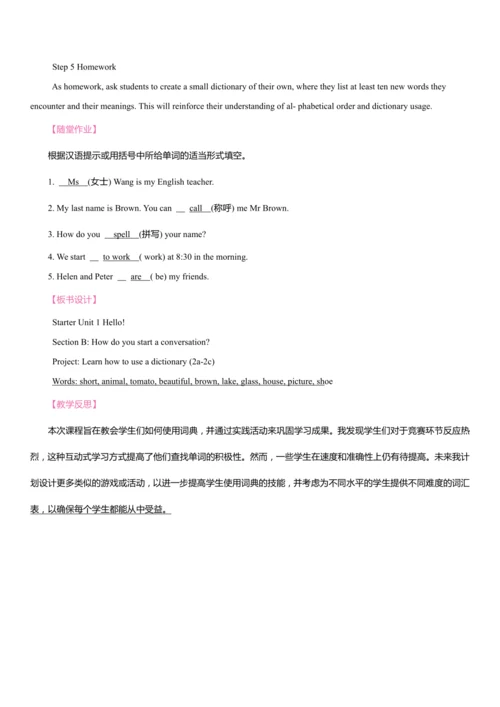 Step 5 Homework

As homework, ask students to create a small dictionary of their own, where they list at least ten new words they encounter and their meanings. This will reinforce their understanding of al- phabetical order and dictionary usage.

【随堂作业】

根据汉语提示或用括号中所给单词的适当形式填空。

1. __Ms__(女士) Wang is my English teacher.

2. My last name is Brown. You can __ call__(称呼) me Mr Brown.

3. How do you __spell__(拼写) your name?

4. We start __ to work__( work) at 8:30 in the morning.

5. Helen and Peter __ are__( be) my friends.

【板书设计】

Starter Unit 1 Hello!

Section B: How do you start a conversation?

Project: Learn how to use a dictionary (2a-2c)

Words: short, animal, tomato, beautiful, brown, lake, glass, house, picture, shoe

【教学反思】

本次课程旨在教会学生们如何使用词典，并通过实践活动来巩固学习成果。我发现学生们对于竞赛环节反应热烈，这种互动式学习方式提高了他们查找单词的积极性。然而，一些学生在速度和准确性上仍有待提高。未来我计划设计更多类似的游戏或活动，以进一步提高学生使用词典的技能，并考虑为不同水平的学生提供不同难度的词汇表，以确保每个学生都能从中受益。